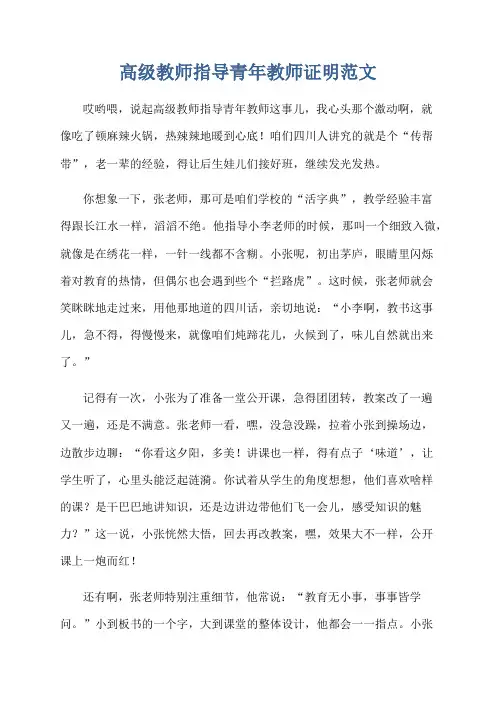 高级教师指导青年教师证明范文

哎哟喂，说起高级教师指导青年教师这事儿，我心头那个激动啊，就像吃了顿麻辣火锅，热辣辣地暖到心底！咱们四川人讲究的就是个“传帮带”，老一辈的经验，得让后生娃儿们接好班，继续发光发热。

你想象一下，张老师，那可是咱们学校的“活字典”，教学经验丰富得跟长江水一样，滔滔不绝。他指导小李老师的时候，那叫一个细致入微，就像是在绣花一样，一针一线都不含糊。小张呢，初出茅庐，眼睛里闪烁着对教育的热情，但偶尔也会遇到些个“拦路虎”。这时候，张老师就会笑眯眯地走过来，用他那地道的四川话，亲切地说：“小李啊，教书这事儿，急不得，得慢慢来，就像咱们炖蹄花儿，火候到了，味儿自然就出来了。”

记得有一次，小张为了准备一堂公开课，急得团团转，教案改了一遍又一遍，还是不满意。张老师一看，嘿，没急没躁，拉着小张到操场边，边散步边聊：“你看这夕阳，多美！讲课也一样，得有点子‘味道’，让学生听了，心里头能泛起涟漪。你试着从学生的角度想想，他们喜欢啥样的课？是干巴巴地讲知识，还是边讲边带他们飞一会儿，感受知识的魅力？”这一说，小张恍然大悟，回去再改教案，嘿，效果大不一样，公开课上一炮而红！

还有啊，张老师特别注重细节，他常说：“教育无小事，事事皆学问。”小到板书的一个字，大到课堂的整体设计，他都会一一指点。小张